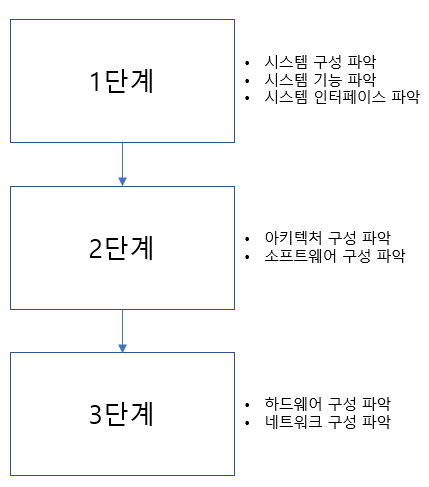 1단계

• 시스템 구성 파악
• 시스템 기능 파악
• 시스템 인터페이스 파악

2단계

• 아키텍처 구성 파악
• 소프트웨어 구성 파악

3단계

• 하드웨어 구성 파악
• 네트워크 구성 파악